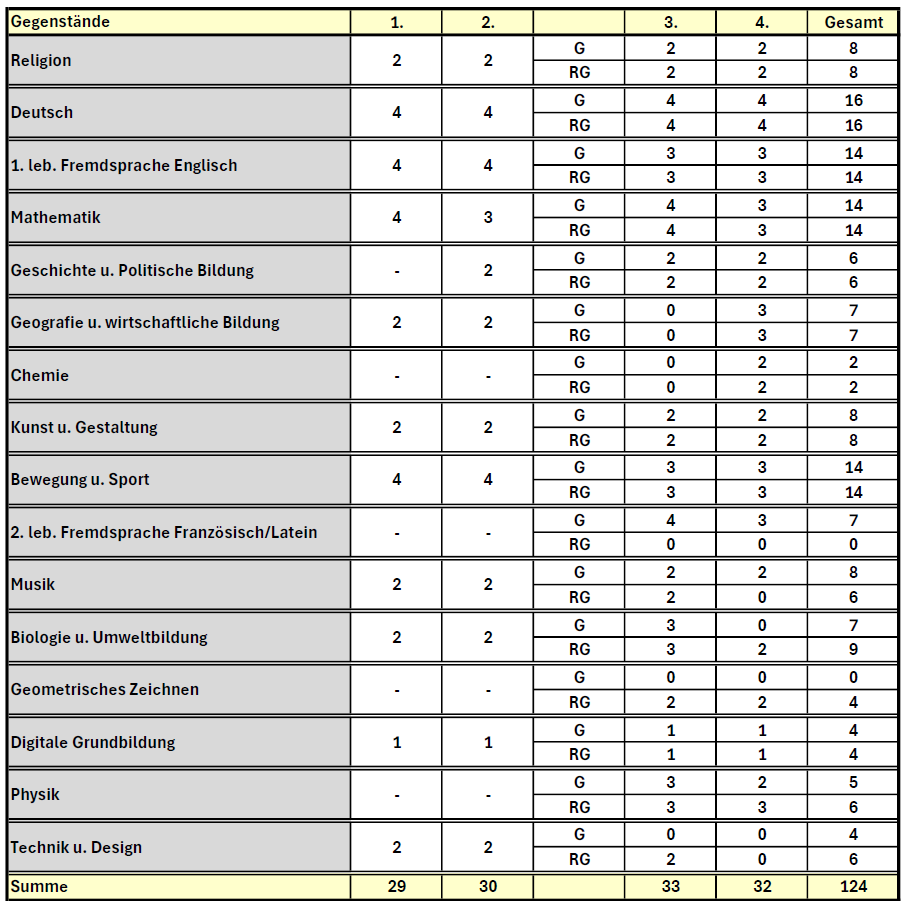 | Gegenstände | 1. | 2. | | 3. | 4. | Gesamt |
|---|---|---|---|---|---|---|
| Religion | 2 | 2 | G | 2 | 2 | 8 |
| | | | RG | 2 | 2 | 8 |
| Deutsch | 4 | 4 | G | 4 | 4 | 16 |
| | | | RG | 4 | 4 | 16 |
| 1. leb. Fremdsprache Englisch | 4 | 4 | G | 3 | 3 | 14 |
| | | | RG | 3 | 3 | 14 |
| Mathematik | 4 | 3 | G | 4 | 3 | 14 |
| | | | RG | 4 | 3 | 14 |
| Geschichte u. Politische Bildung | - | 2 | G | 2 | 2 | 6 |
| | | | RG | 2 | 2 | 6 |
| Geografie u. wirtschaftliche Bildung | 2 | 2 | G | 0 | 3 | 7 |
| | | | RG | 0 | 3 | 7 |
| Chemie | - | - | G | 0 | 2 | 2 |
| | | | RG | 0 | 2 | 2 |
| Kunst u. Gestaltung | 2 | 2 | G | 2 | 2 | 8 |
| | | | RG | 2 | 2 | 8 |
| Bewegung u. Sport | 4 | 4 | G | 3 | 3 | 14 |
| | | | RG | 3 | 3 | 14 |
| 2. leb. Fremdsprache Französisch/Latein | - | - | G | 4 | 3 | 7 |
| | | | RG | 0 | 0 | 0 |
| Musik | 2 | 2 | G | 2 | 2 | 8 |
| | | | RG | 2 | 0 | 6 |
| Biologie u. Umweltbildung | 2 | 2 | G | 3 | 0 | 7 |
| | | | RG | 3 | 2 | 9 |
| Geometrisches Zeichnen | - | - | G | 0 | 0 | 0 |
| | | | RG | 2 | 2 | 4 |
| Digitale Grundbildung | 1 | 1 | G | 1 | 1 | 4 |
| | | | RG | 1 | 1 | 4 |
| Physik | - | - | G | 3 | 2 | 5 |
| | | | RG | 3 | 3 | 6 |
| Technik u. Design | 2 | 2 | G | 0 | 0 | 4 |
| | | | RG | 2 | 0 | 6 |
| Summe | 29 | 30 | | 33 | 32 | 124 |